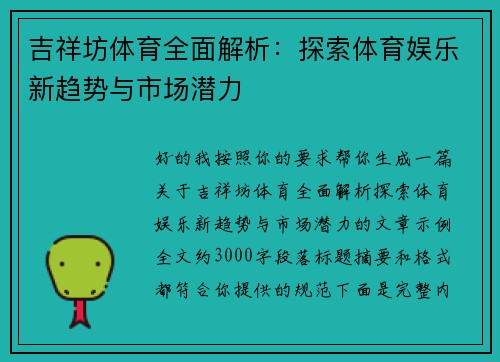 吉祥坊体育全面解析：探索体育娱乐新趋势与市场潜力

好的我按照你的要求帮你生成一篇关于吉祥坊体育全面解析探索体育娱乐新趋势与市场潜力的文章示例全文约3000字段落标题摘要和格式都符合你提供的规范下面是完整内